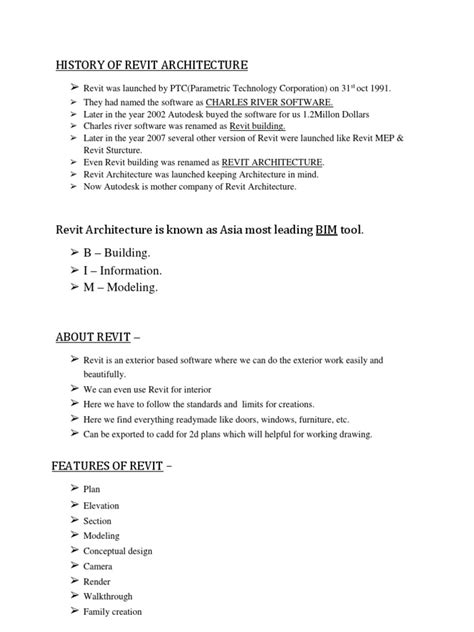 HISTORY OF REVIT ARCHITECTURE

➢ Revit was launched by PTC(Parametric Technology Corporation) on 31st oct 1991.
➢ They had named the software as CHARLES RIVER SOFTWARE.
➢ Later in the year 2002 Autodesk buyed the software for us 1.2Millon Dollars
➢ Charles river software was renamed as Revit building.
➢ Later in the year 2007 several other version of Revit were launched like Revit MEP & Revit Sturcture.
➢ Even Revit building was renamed as REVIT ARCHITECTURE.
➢ Revit Architecture was launched keeping Architecture in mind.
➢ Now Autodesk is mother company of Revit Architecture.

Revit Architecture is known as Asia most leading BIM tool.

➢ B – Building.
➢ I – Information.
➢ M – Modeling.

ABOUT REVIT –

➢ Revit is an exterior based software where we can do the exterior work easily and beautifully.
➢ We can even use Revit for interior
➢ Here we have to follow the standards and limits for creations.
➢ Here we find everything readymade like doors, windows, furniture, etc.
➢ Can be exported to cadd for 2d plans which will helpful for working drawing.

FEATURES OF REVIT –

➢ Plan
➢ Elevation
➢ Section
➢ Modeling
➢ Conceptual design
➢ Camera
➢ Render
➢ Walkthrough
➢ Family creation